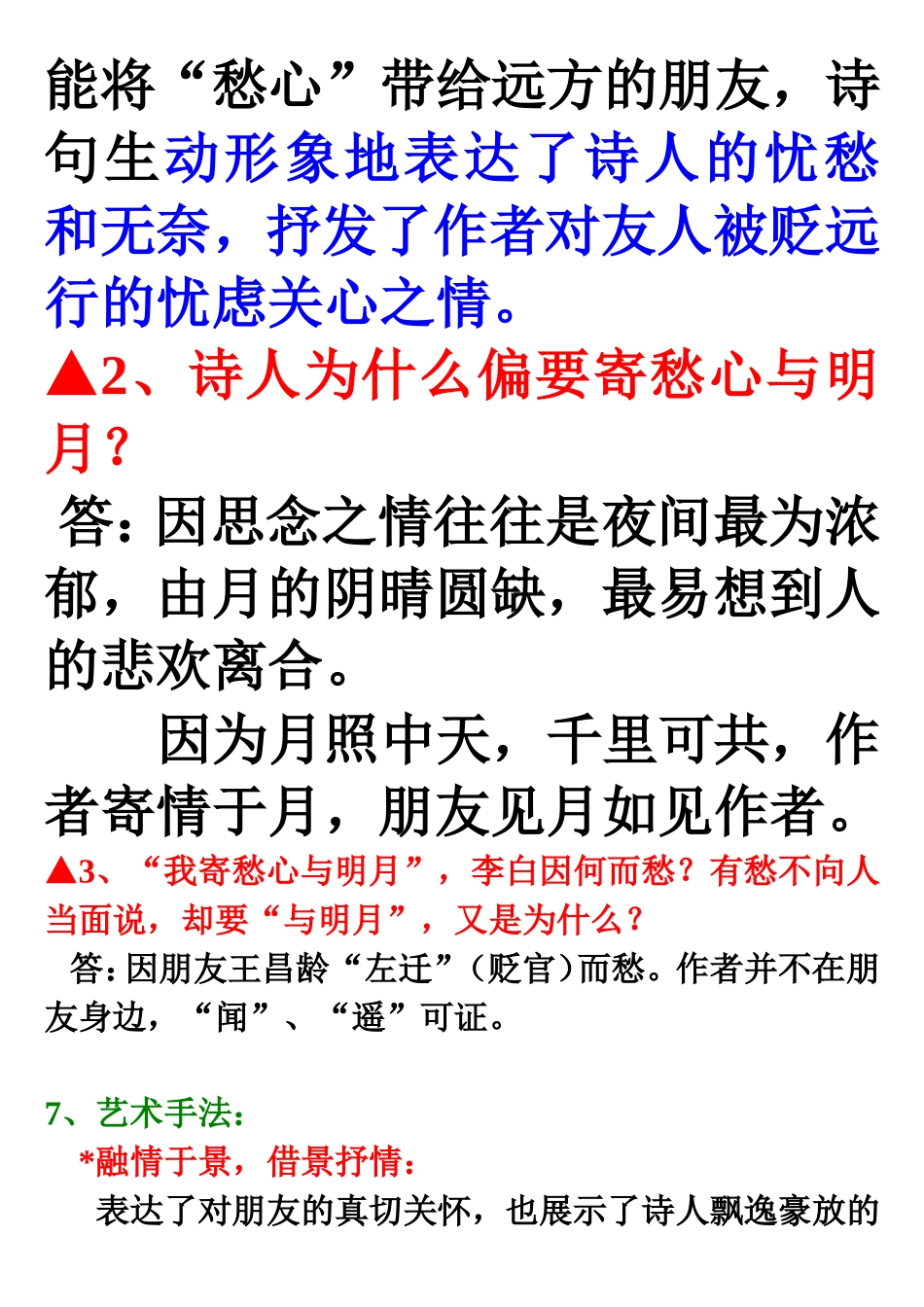 能将“愁心”带给远方的朋友，诗句生动形象地表达了诗人的忧愁和无奈，抒发了作者对友人被贬远行的忧虑关心之情。

▲2、诗人为什么偏要寄愁心与明月？

答：因思念之情往往是夜间最为浓郁，由月的阴晴圆缺，最易想到人的悲欢离合。

因为月照中天，千里可共，作者寄情于月，朋友见月如见作者。

▲3、“我寄愁心与明月”，李白因何而愁？有愁不向人当面说，却要“与明月”，又是为什么？

答：因朋友王昌龄“左迁”（贬官）而愁。作者并不在朋友身边，“闻”、“遥”可证。

7、艺术手法：

*融情于景，借景抒情：

表达了对朋友的真切关怀，也展示了诗人飘逸豪放的